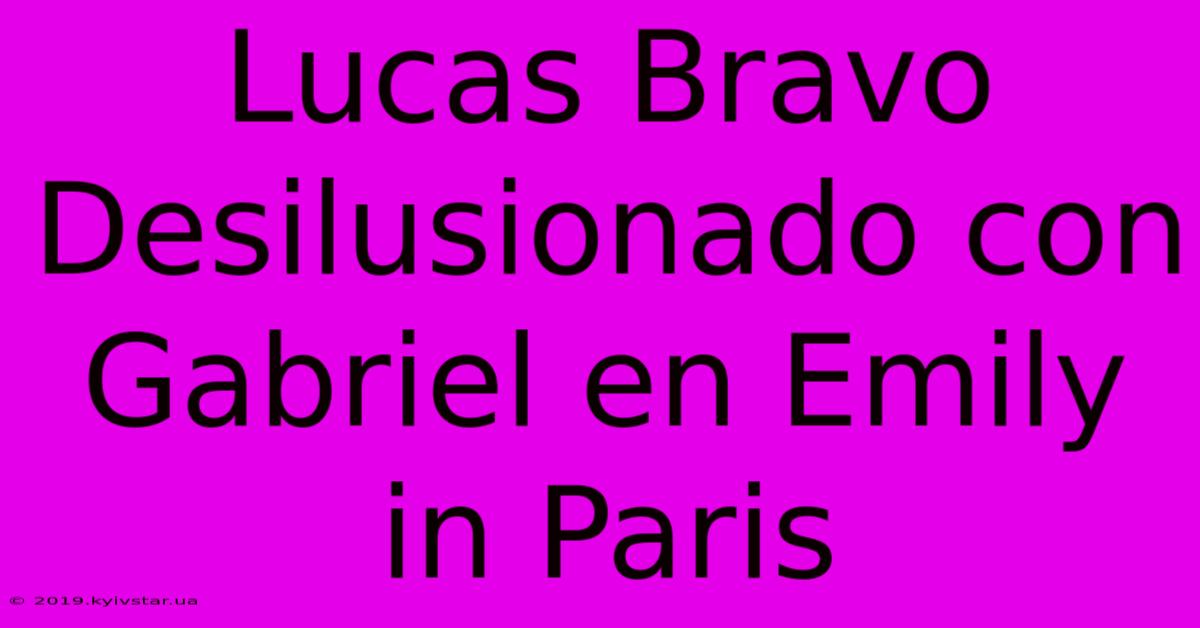 Lucas Bravo Desilusionado con Gabriel en Emily in Paris

© 2019.kyivstar.ua